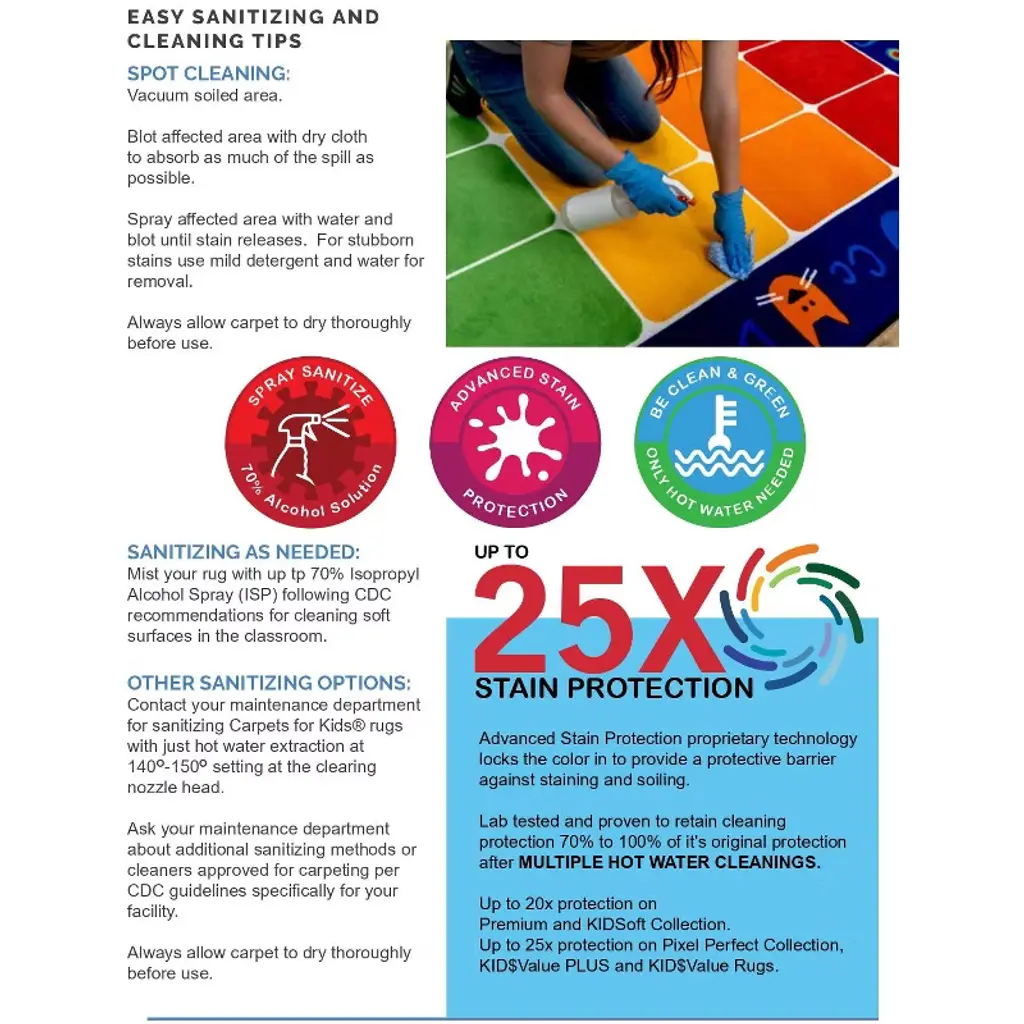 EASY SANITIZING AND CLEANING TIPS

SPOT CLEANING:
Vacuum soiled area.

Blot affected area with dry cloth to absorb as much of the spill as possible.

Spray affected area with water and blot until stain releases. For stubborn stains use mild detergent and water for removal.

Always allow carpet to dry thoroughly before use.

SPRAY SANITIZE
70% Alcohol Solution

ADVANCED STAIN PROTECTION

BE CLEAN & GREEN
ONLY HOT WATER NEEDED

SANITIZING AS NEEDED:
Mist your rug with up tp 70% Isopropyl Alcohol Spray (ISP) following CDC recommendations for cleaning soft surfaces in the classroom.

OTHER SANITIZING OPTIONS:
Contact your maintenance department for sanitizing Carpets for Kids® rugs with just hot water extraction at 140º-150º setting at the clearing nozzle head.

Ask your maintenance department about additional sanitizing methods or cleaners approved for carpeting per CDC guidelines specifically for your facility.

Always allow carpet to dry thoroughly before use.

UP TO
25X
STAIN PROTECTION

Advanced Stain Protection proprietary technology locks the color in to provide a protective barrier against staining and soiling.

Lab tested and proven to retain cleaning protection 70% to 100% of it's original protection after MULTIPLE HOT WATER CLEANINGS.

Up to 20x protection on Premium and KIDSoft Collection.
Up to 25x protection on Pixel Perfect Collection, KID$Value PLUS and KID$Value Rugs.